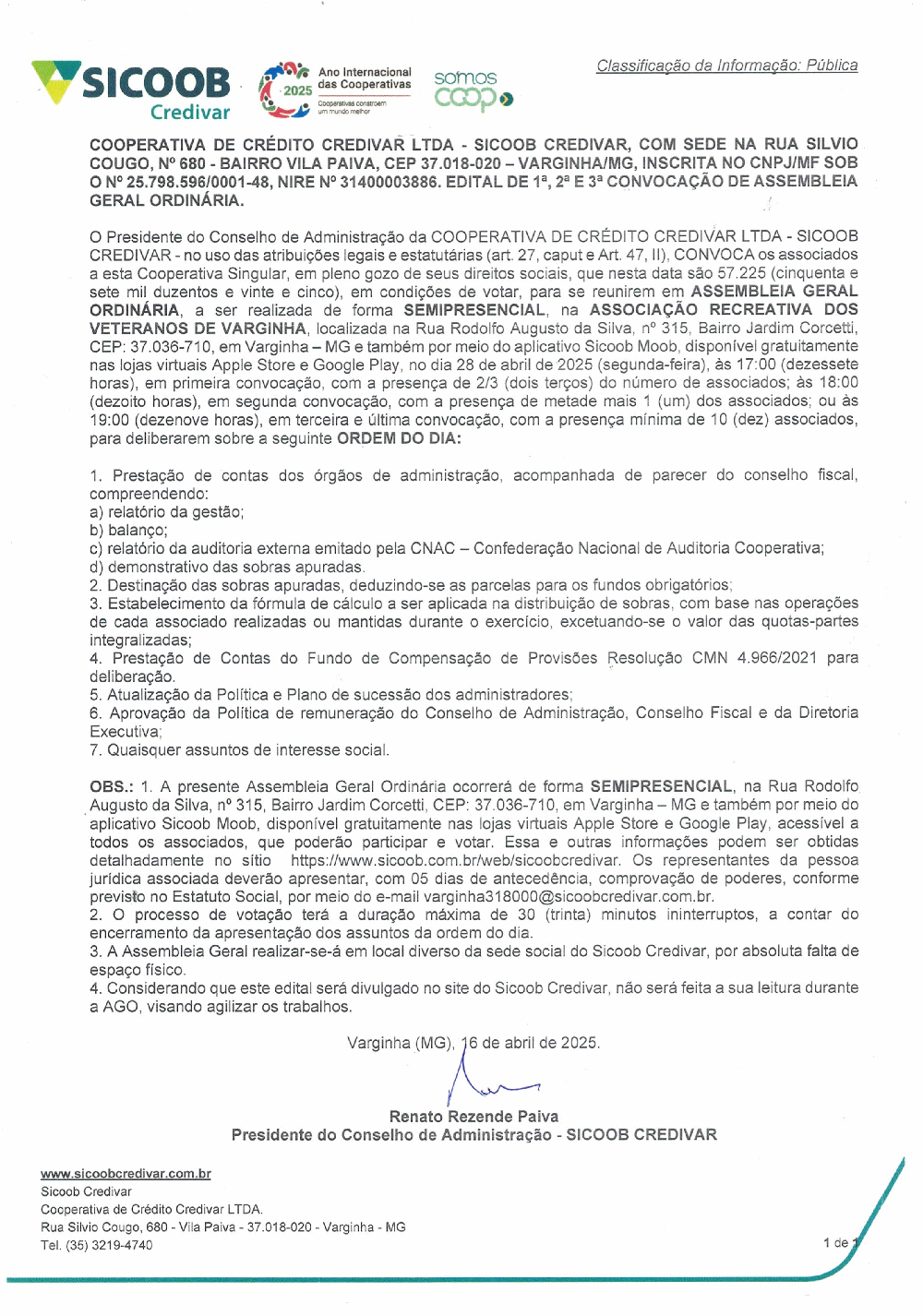 SICOOB Credivar

2025 Ano Internacional das Cooperativas
Cooperativas constroem um mundo melhor

somos coop

Classificação da Informação: Pública

COOPERATIVA DE CRÉDITO CREDIVAR LTDA - SICOOB CREDIVAR, COM SEDE NA RUA SILVIO COUGO, Nº 680 - BAIRRO VILA PAIVA, CEP 37.018-020 – VARGINHA/MG, INSCRITA NO CNPJ/MF SOB O Nº 25.798.596/0001-48, NIRE Nº 31400003886. EDITAL DE 1ª, 2ª E 3ª CONVOCAÇÃO DE ASSEMBLEIA GERAL ORDINÁRIA.

O Presidente do Conselho de Administração da COOPERATIVA DE CRÉDITO CREDIVAR LTDA - SICOOB CREDIVAR - no uso das atribuições legais e estatutárias (art. 27, caput e Art. 47, II), CONVOCA os associados a esta Cooperativa Singular, em pleno gozo de seus direitos sociais, que nesta data são 57.225 (cinquenta e sete mil duzentos e vinte e cinco), em condições de votar, para se reunirem em ASSEMBLEIA GERAL ORDINÁRIA, a ser realizada de forma SEMIPRESENCIAL, na ASSOCIAÇÃO RECREATIVA DOS VETERANOS DE VARGINHA, localizada na Rua Rodolfo Augusto da Silva, nº 315, Bairro Jardim Corcetti, CEP: 37.036-710, em Varginha – MG e também por meio do aplicativo Sicoob Moob, disponível gratuitamente nas lojas virtuais Apple Store e Google Play, no dia 28 de abril de 2025 (segunda-feira), às 17:00 (dezessete horas), em primeira convocação, com a presença de 2/3 (dois terços) do número de associados; às 18:00 (dezoito horas), em segunda convocação, com a presença de metade mais 1 (um) dos associados; ou às 19:00 (dezenove horas), em terceira e última convocação, com a presença mínima de 10 (dez) associados, para deliberarem sobre a seguinte ORDEM DO DIA:

1. Prestação de contas dos órgãos de administração, acompanhada de parecer do conselho fiscal, compreendendo:
a) relatório da gestão;
b) balanço;
c) relatório da auditoria externa emitado pela CNAC – Confederação Nacional de Auditoria Cooperativa;
d) demonstrativo das sobras apuradas.
2. Destinação das sobras apuradas, deduzindo-se as parcelas para os fundos obrigatórios;
3. Estabelecimento da fórmula de cálculo a ser aplicada na distribuição de sobras, com base nas operações de cada associado realizadas ou mantidas durante o exercício, excetuando-se o valor das quotas-partes integralizadas;
4. Prestação de Contas do Fundo de Compensação de Provisões Resolução CMN 4.966/2021 para deliberação.
5. Atualização da Política e Plano de sucessão dos administradores;
6. Aprovação da Política de remuneração do Conselho de Administração, Conselho Fiscal e da Diretoria Executiva;
7. Quaisquer assuntos de interesse social.

OBS.: 1. A presente Assembleia Geral Ordinária ocorrerá de forma SEMIPRESENCIAL, na Rua Rodolfo Augusto da Silva, nº 315, Bairro Jardim Corcetti, CEP: 37.036-710, em Varginha – MG e também por meio do aplicativo Sicoob Moob, disponível gratuitamente nas lojas virtuais Apple Store e Google Play, acessível a todos os associados, que poderão participar e votar. Essa e outras informações podem ser obtidas detalhadamente no sítio https://www.sicoob.com.br/web/sicoobcredivar. Os representantes da pessoa jurídica associada deverão apresentar, com 05 dias de antecedência, comprovação de poderes, conforme previsto no Estatuto Social, por meio do e-mail varginha318000@sicoobcredivar.com.br.
2. O processo de votação terá a duração máxima de 30 (trinta) minutos ininterruptos, a contar do encerramento da apresentação dos assuntos da ordem do dia.
3. A Assembleia Geral realizar-se-á em local diverso da sede social do Sicoob Credivar, por absoluta falta de espaço físico.
4. Considerando que este edital será divulgado no site do Sicoob Credivar, não será feita a sua leitura durante a AGO, visando agilizar os trabalhos.

Varginha (MG), 16 de abril de 2025.

Renato Rezende Paiva
Presidente do Conselho de Administração - SICOOB CREDIVAR

www.sicoobcredivar.com.br
Sicoob Credivar
Cooperativa de Crédito Credivar LTDA.
Rua Silvio Cougo, 680 - Vila Paiva - 37.018-020 - Varginha - MG
Tel. (35) 3219-4740

1 de 1